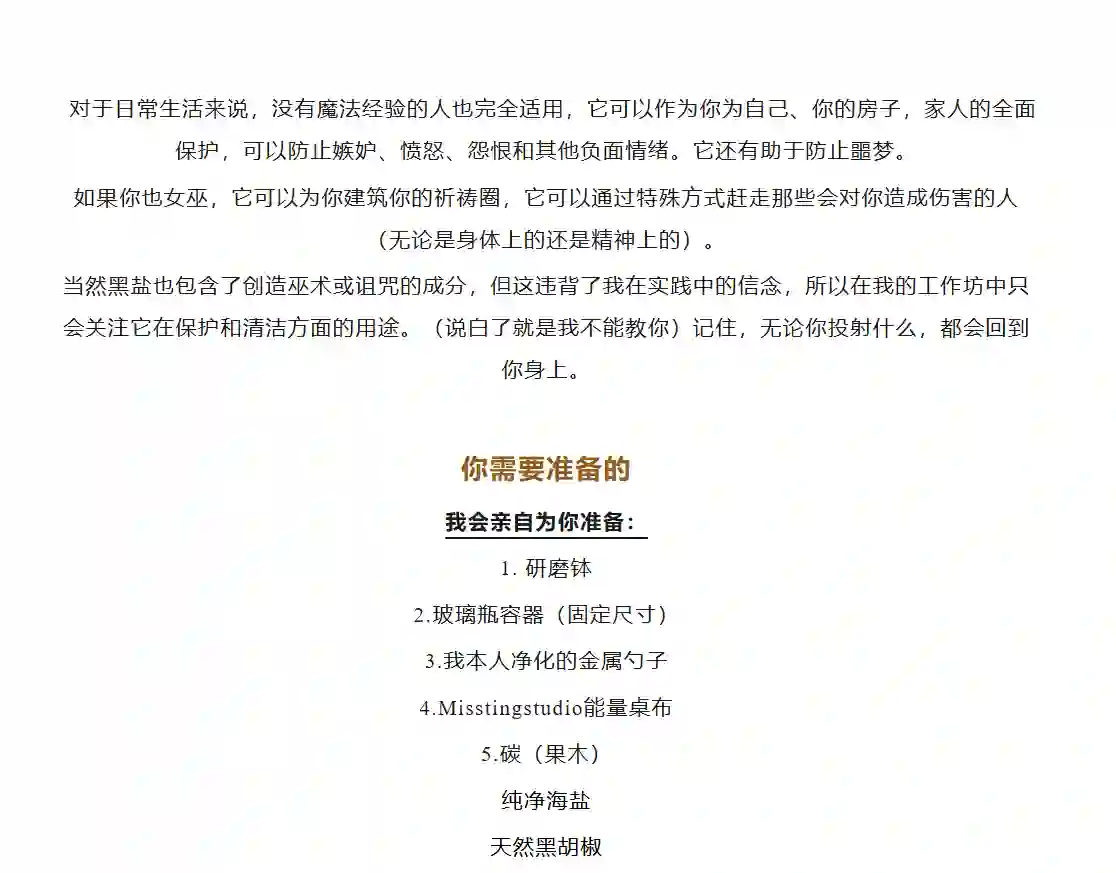 对于日常生活来说，没有魔法经验的人也完全适用，它可以作为你为自己、你的房子，家人的全面保护，可以防止嫉妒、愤怒、怨恨和其他负面情绪。它还有助于防止噩梦。

如果你也女巫，它可以为你建筑你的祈祷圈，它可以通过特殊方式赶走那些会对你造成伤害的人（无论是身体上的还是精神上的）。

当然黑盐也包含了创造巫术或诅咒的成分，但这违背了我在实践中的信念，所以在我的工作坊中只会关注它在保护和清洁方面的用途。（说白了就是我不能教你）记住，无论你投射什么，都会回到你身上。

你需要准备的

我会亲自为你准备：

1.研磨钵

2.玻璃瓶容器（固定尺寸）

3.我本人净化的金属勺子

4.Misstingstudio能量桌布

5.碳（果木）

纯净海盐

天然黑胡椒